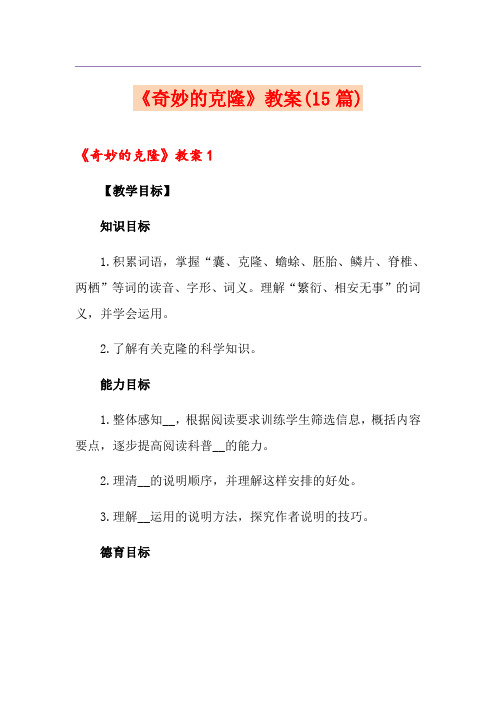 《奇妙的克隆》教案(15篇)

《奇妙的克隆》教案1

【教学目标】

知识目标

1.积累词语，掌握“囊、克隆、蟾蜍、胚胎、鳞片、脊椎、两栖”等词的读音、字形、词义。理解“繁衍、相安无事”的词义，并学会运用。

2.了解有关克隆的科学知识。

能力目标

1.整体感知__，根据阅读要求训练学生筛选信息，概括内容要点，逐步提高阅读科普__的能力。

2.理清__的说明顺序，并理解这样安排的好处。

3.理解__运用的说明方法，探究作者说明的技巧。

德育目标